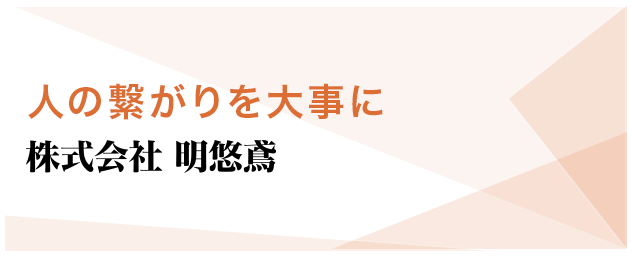 人の繋がりを大事に

株式会社 明悠鳶